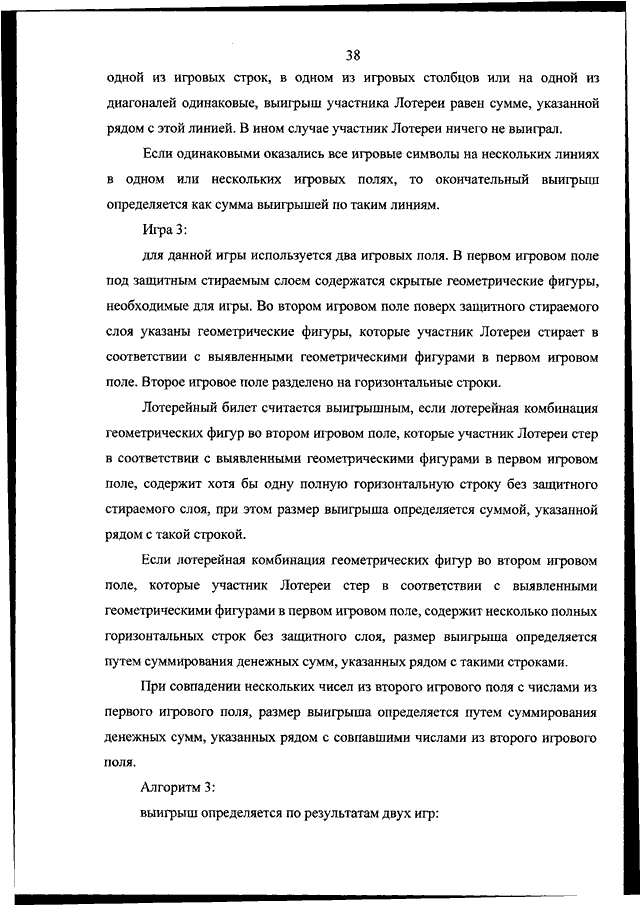 38

одной из игровых строк, в одном из игровых столбцов или на одной из диагоналей одинаковые, выигрыш участника Лотереи равен сумме, указанной рядом с этой линией. В ином случае участник Лотереи ничего не выиграл.

Если одинаковыми оказались все игровые символы на нескольких линиях в одном или нескольких игровых полях, то окончательный выигрыш определяется как сумма выигрышей по таким линиям.

Игра 3:

для данной игры используется два игровых поля. В первом игровом поле под защитным стираемым слоем содержатся скрытые геометрические фигуры, необходимые для игры. Во втором игровом поле поверх защитного стираемого слоя указаны геометрические фигуры, которые участник Лотереи стирает в соответствии с выявленными геометрическими фигурами в первом игровом поле. Второе игровое поле разделено на горизонтальные строки.

Лотерейный билет считается выигрышным, если лотерейная комбинация геометрических фигур во втором игровом поле, которые участник Лотереи стер в соответствии с выявленными геометрическими фигурами в первом игровом поле, содержит хотя бы одну полную горизонтальную строку без защитного стираемого слоя, при этом размер выигрыша определяется суммой, указанной рядом с такой строкой.

Если лотерейная комбинация геометрических фигур во втором игровом поле, которые участник Лотереи стер в соответствии с выявленными геометрическими фигурами в первом игровом поле, содержит несколько полных горизонтальных строк без защитного слоя, размер выигрыша определяется путем суммирования денежных сумм, указанных рядом с такими строками.

При совпадении нескольких чисел из второго игрового поля с числами из первого игрового поля, размер выигрыша определяется путем суммирования денежных сумм, указанных рядом с совпавшими числами из второго игрового поля.

Алгоритм 3:

выигрыш определяется по результатам двух игр: